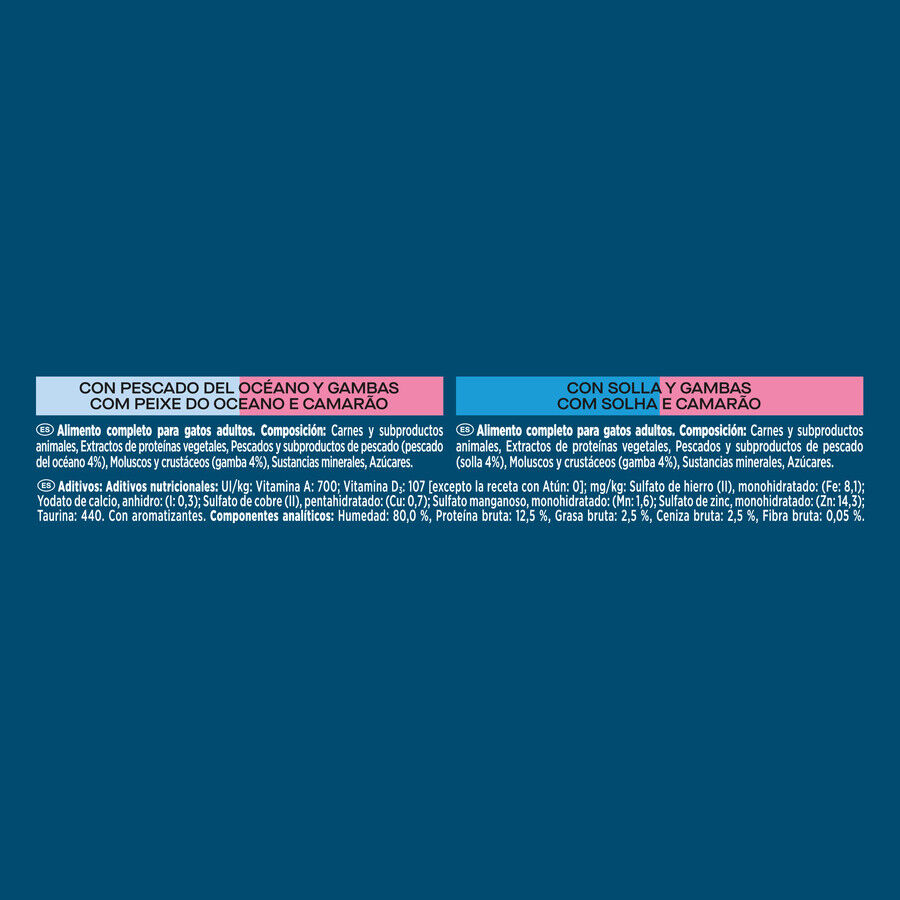 CON PESCADO DEL OCÉANO Y GAMBAS
COM PEIXE DO OCEANO E CAMARÃO

ES Alimento completo para gatos adultos. Composición: Carnes y subproductos animales, Extractos de proteínas vegetales, Pescados y subproductos de pescado (pescado del océano 4%), Moluscos y crustáceos (gamba 4%), Sustancias minerales, Azúcares.

CON SOLLA Y GAMBAS
COM SOLHA E CAMARÃO

ES Alimento completo para gatos adultos. Composición: Carnes y subproductos animales, Extractos de proteínas vegetales, Pescados y subproductos de pescado (solla 4%), Moluscos y crustáceos (gamba 4%), Sustancias minerales, Azúcares.

ES Aditivos: Aditivos nutricionales: UI/kg: Vitamina A: 700; Vitamina $D_3$: 107 [excepto la receta con Atún: 0]; mg/kg: Sulfato de hierro (II), monohidratado: (Fe: 8,1); Yodato de calcio, anhidro: (I: 0,3); Sulfato de cobre (II), pentahidratado: (Cu: 0,7); Sulfato manganoso, monohidratado: (Mn: 1,6); Sulfato de zinc, monohidratado: (Zn: 14,3); Taurina: 440. Con aromatizantes. Componentes analíticos: Humedad: 80,0 %, Proteína bruta: 12,5 %, Grasa bruta: 2,5 %, Ceniza bruta: 2,5 %, Fibra bruta: 0,05 %.